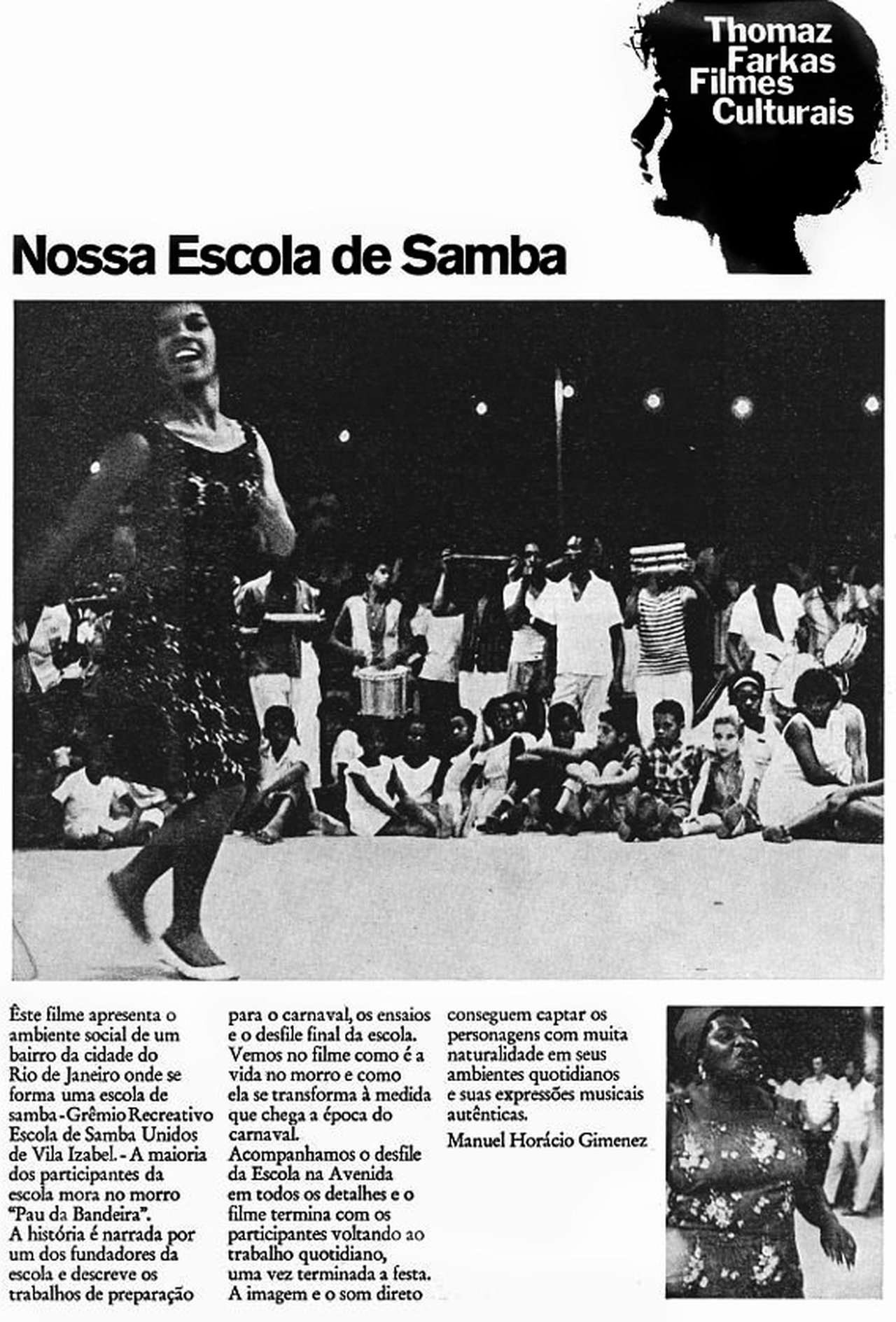 Thomaz Farkas Filmes Culturais

Nossa Escola de Samba

Êste filme apresenta o ambiente social de um bairro da cidade do Rio de Janeiro onde se forma uma escola de samba - Grêmio Recreativo Escola de Samba Unidos de Vila Izabel. - A maioria dos participantes da escola mora no morro "Pau da Bandeira".
A história é narrada por um dos fundadores da escola e descreve os trabalhos de preparação para o carnaval, os ensaios e o desfile final da escola. Vemos no filme como é a vida no morro e como ela se transforma à medida que chega a época do carnaval.
Acompanhamos o desfile da Escola na Avenida em todos os detalhes e o filme termina com os participantes voltando ao trabalho quotidiano, uma vez terminada a festa.
A imagem e o som direto conseguem captar os personagens com muita naturalidade em seus ambientes quotidianos e suas expressões musicais autênticas.

Manuel Horácio Gimenez